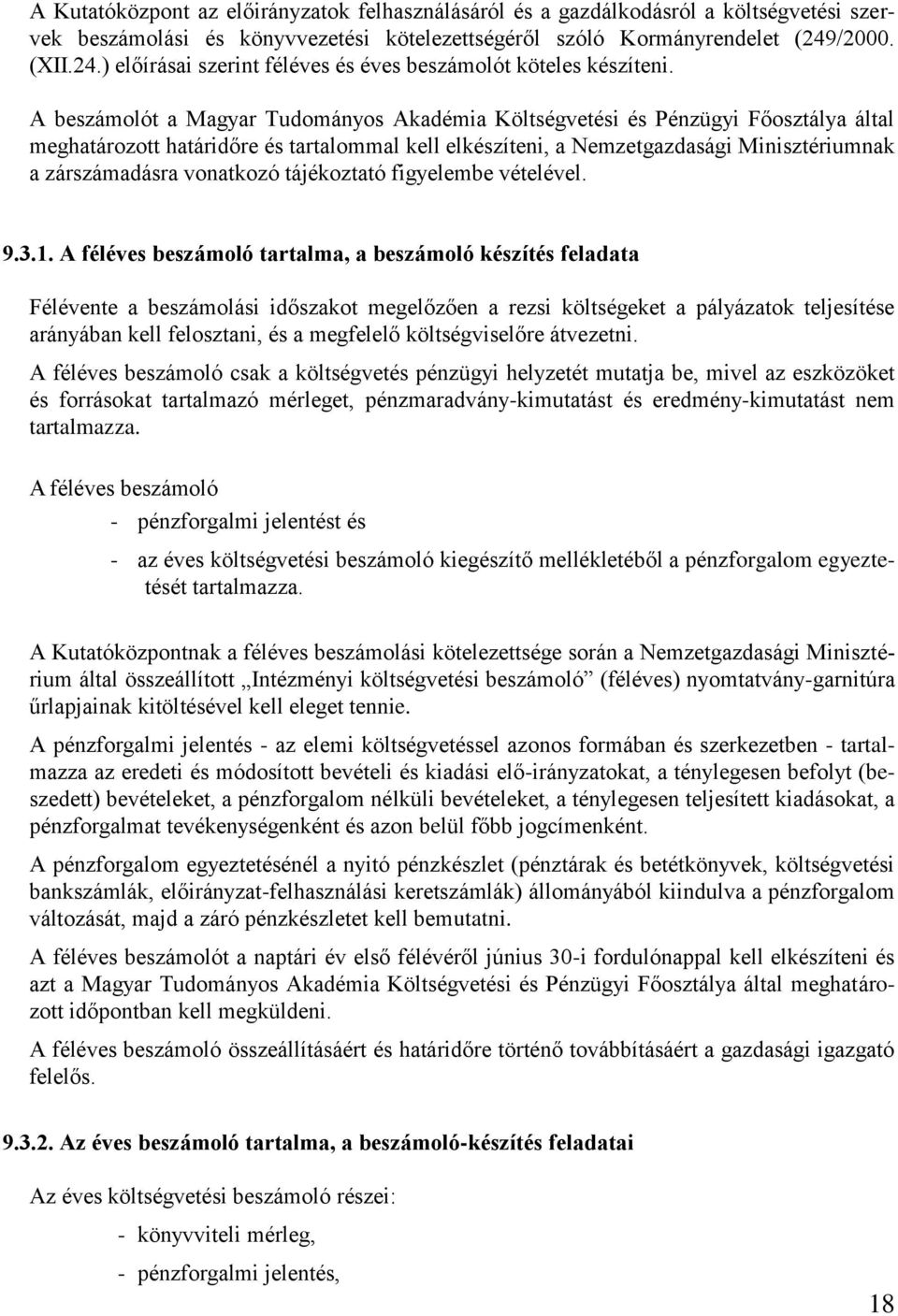 A Kutatóközpont az előirányzatok felhasználásáról és a gazdálkodásról a költségvetési szervek beszámolási és könyvvezetési kötelezettségéről szóló Kormányrendelet (249/2000. (XII.24.) előírásai szerint féléves és éves beszámolót köteles készíteni.

A beszámolót a Magyar Tudományos Akadémia Költségvetési és Pénzügyi Főosztálya által meghatározott határidőre és tartalommal kell elkészíteni, a Nemzetgazdasági Minisztériumnak a zárszámadásra vonatkozó tájékoztató figyelembe vételével.

9.3.1. A féléves beszámoló tartalma, a beszámoló készítés feladata

Félévente a beszámolási időszakot megelőzően a rezsi költségeket a pályázatok teljesítése arányában kell felosztani, és a megfelelő költségviselőre átvezetni.

A féléves beszámoló csak a költségvetés pénzügyi helyzetét mutatja be, mivel az eszközöket és forrásokat tartalmazó mérleget, pénzmaradvány-kimutatást és eredmény-kimutatást nem tartalmazza.

A féléves beszámoló

- pénzforgalmi jelentést és

- az éves költségvetési beszámoló kiegészítő mellékletéből a pénzforgalom egyeztetését tartalmazza.

A Kutatóközpontnak a féléves beszámolási kötelezettsége során a Nemzetgazdasági Minisztérium által összeállított „Intézményi költségvetési beszámoló” (féléves) nyomtatvány-garnitúra űrlapjainak kitöltésével kell eleget tennie.

A pénzforgalmi jelentés - az elemi költségvetéssel azonos formában és szerkezetben - tartalmazza az eredeti és módosított bevételi és kiadási elő-irányzatokat, a ténylegesen befolyt (beszedett) bevételeket, a pénzforgalom nélküli bevételeket, a ténylegesen teljesített kiadásokat, a pénzforgalmat tevékenységenként és azon belül főbb jogcímenként.

A pénzforgalom egyeztetésénél a nyitó pénzkészlet (pénztárak és betétkönyvek, költségvetési bankszámlák, előirányzat-felhasználási keretszámlák) állományából kiindulva a pénzforgalom változását, majd a záró pénzkészletet kell bemutatni.

A féléves beszámolót a naptári év első félévéről június 30-i fordulónappal kell elkészíteni és azt a Magyar Tudományos Akadémia Költségvetési és Pénzügyi Főosztálya által meghatározott időpontban kell megküldeni.

A féléves beszámoló összeállításáért és határidőre történő továbbításáért a gazdasági igazgató felelős.

9.3.2. Az éves beszámoló tartalma, a beszámoló-készítés feladatai

Az éves költségvetési beszámoló részei:

- könyvviteli mérleg,

- pénzforgalmi jelentés,

18